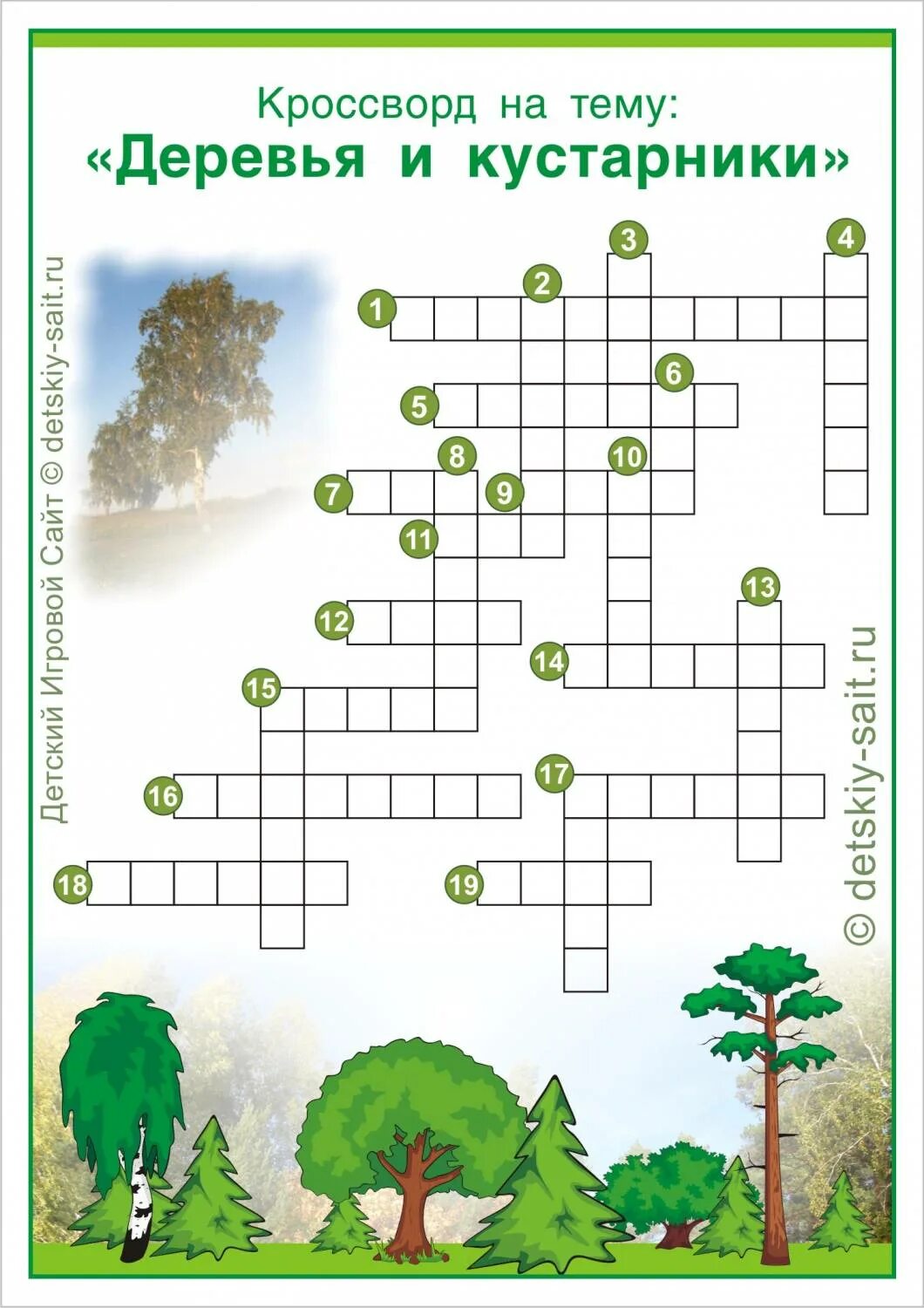 Кроссворд на тему:
«Деревья и кустарники»

3
4
2
1
6
5
8
10
7
9
11
13
12
14
15
17
16
18
19

Детский Игровой Сайт © detskiy-sait.ru

© detskiy-sait.ru